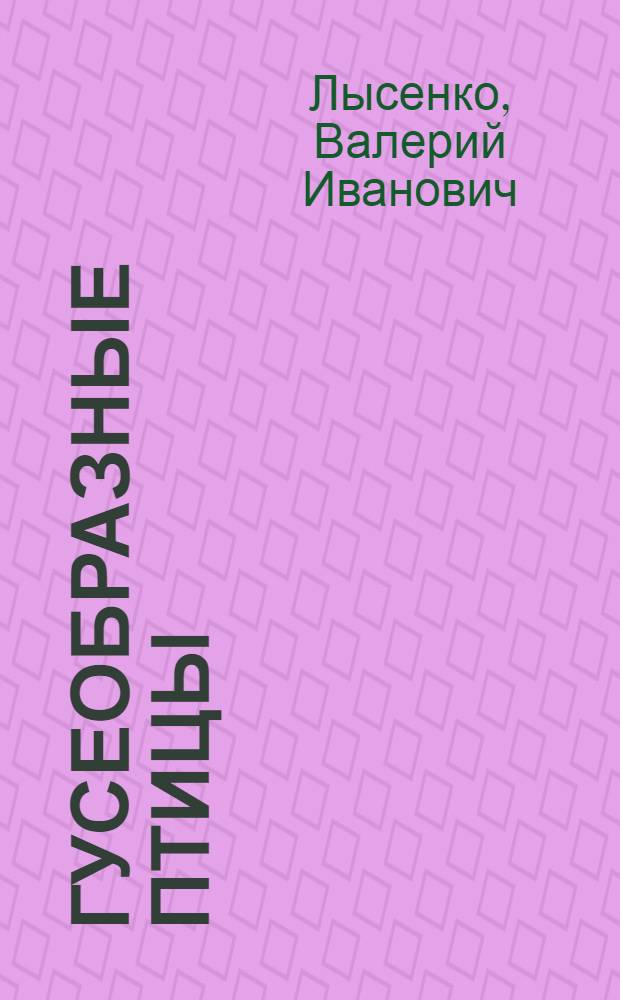 Лысенко, Валерий Иванович

ГУСЕОБРАЗНЫЕ ПТИЦЫ